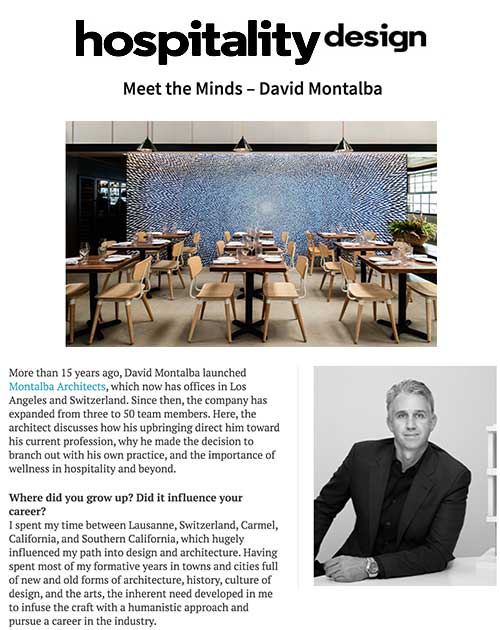 hospitality design

Meet the Minds – David Montalba

More than 15 years ago, David Montalba launched Montalba Architects, which now has offices in Los Angeles and Switzerland. Since then, the company has expanded from three to 50 team members. Here, the architect discusses how his upbringing direct him toward his current profession, why he made the decision to branch out with his own practice, and the importance of wellness in hospitality and beyond.

Where did you grow up? Did it influence your career?
I spent my time between Lausanne, Switzerland, Carmel, California, and Southern California, which hugely influenced my path into design and architecture. Having spent most of my formative years in towns and cities full of new and old forms of architecture, history, culture of design, and the arts, the inherent need developed in me to infuse the craft with a humanistic approach and pursue a career in the industry.